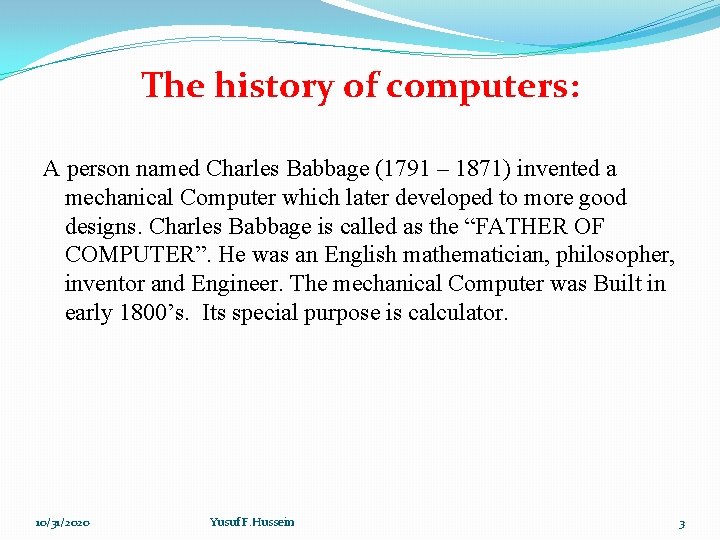 The history of computers:

A person named Charles Babbage (1791 – 1871) invented a mechanical Computer which later developed to more good designs. Charles Babbage is called as the “FATHER OF COMPUTER”. He was an English mathematician, philosopher, inventor and Engineer. The mechanical Computer was Built in early 1800’s. Its special purpose is calculator.

10/31/2020

Yusuf F. Hussein

3